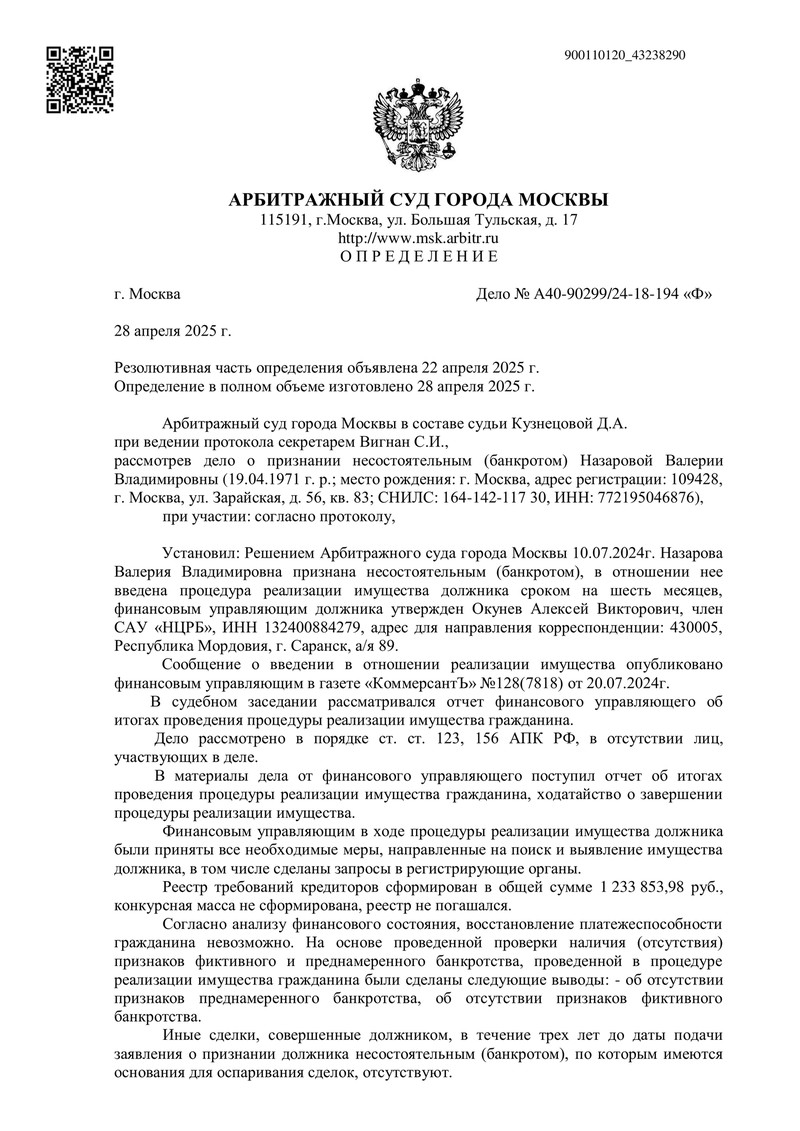 900110120_43238290

АРБИТРАЖНЫЙ СУД ГОРОДА МОСКВЫ
115191, г.Москва, ул. Большая Тульская, д. 17
http://www.msk.arbitr.ru
О П Р Е Д Е Л Е Н И Е

г. Москва

Дело № А40-90299/24-18-194 «Ф»

28 апреля 2025 г.

Резолютивная часть определения объявлена 22 апреля 2025 г.
Определение в полном объеме изготовлено 28 апреля 2025 г.

Арбитражный суд города Москвы в составе судьи Кузнецовой Д.А.
при ведении протокола секретарем Вигнан С.И.,
рассмотрев дело о признании несостоятельным (банкротом) Назаровой Валерии Владимировны (19.04.1971 г. р.; место рождения: г. Москва, адрес регистрации: 109428, г. Москва, ул. Зарайская, д. 56, кв. 83; СНИЛС: 164-142-117 30, ИНН: 772195046876),
при участии: согласно протоколу,

Установил: Решением Арбитражного суда города Москвы 10.07.2024г. Назарова Валерия Владимировна признана несостоятельным (банкротом), в отношении нее введена процедура реализации имущества должника сроком на шесть месяцев, финансовым управляющим должника утвержден Окунев Алексей Викторович, член САУ «НЦРБ», ИНН 132400884279, адрес для направления корреспонденции: 430005, Республика Мордовия, г. Саранск, а/я 89.

Сообщение о введении в отношении реализации имущества опубликовано финансовым управляющим в газете «КоммерсантЪ» №128(7818) от 20.07.2024г.

В судебном заседании рассматривался отчет финансового управляющего об итогах проведения процедуры реализации имущества гражданина.

Дело рассмотрено в порядке ст. ст. 123, 156 АПК РФ, в отсутствии лиц, участвующих в деле.

В материалы дела от финансового управляющего поступил отчет об итогах проведения процедуры реализации имущества гражданина, ходатайство о завершении процедуры реализации имущества.

Финансовым управляющим в ходе процедуры реализации имущества должника были приняты все необходимые меры, направленные на поиск и выявление имущества должника, в том числе сделаны запросы в регистрирующие органы.

Реестр требований кредиторов сформирован в общей сумме 1 233 853,98 руб., конкурсная масса не сформирована, реестр не погашался.

Согласно анализу финансового состояния, восстановление платежеспособности гражданина невозможно. На основе проведенной проверки наличия (отсутствия) признаков фиктивного и преднамеренного банкротства, проведенной в процедуре реализации имущества гражданина были сделаны следующие выводы: - об отсутствии признаков преднамеренного банкротства, об отсутствии признаков фиктивного банкротства.

Иные сделки, совершенные должником, в течение трех лет до даты подачи заявления о признании должника несостоятельным (банкротом), по которым имеются основания для оспаривания сделок, отсутствуют.